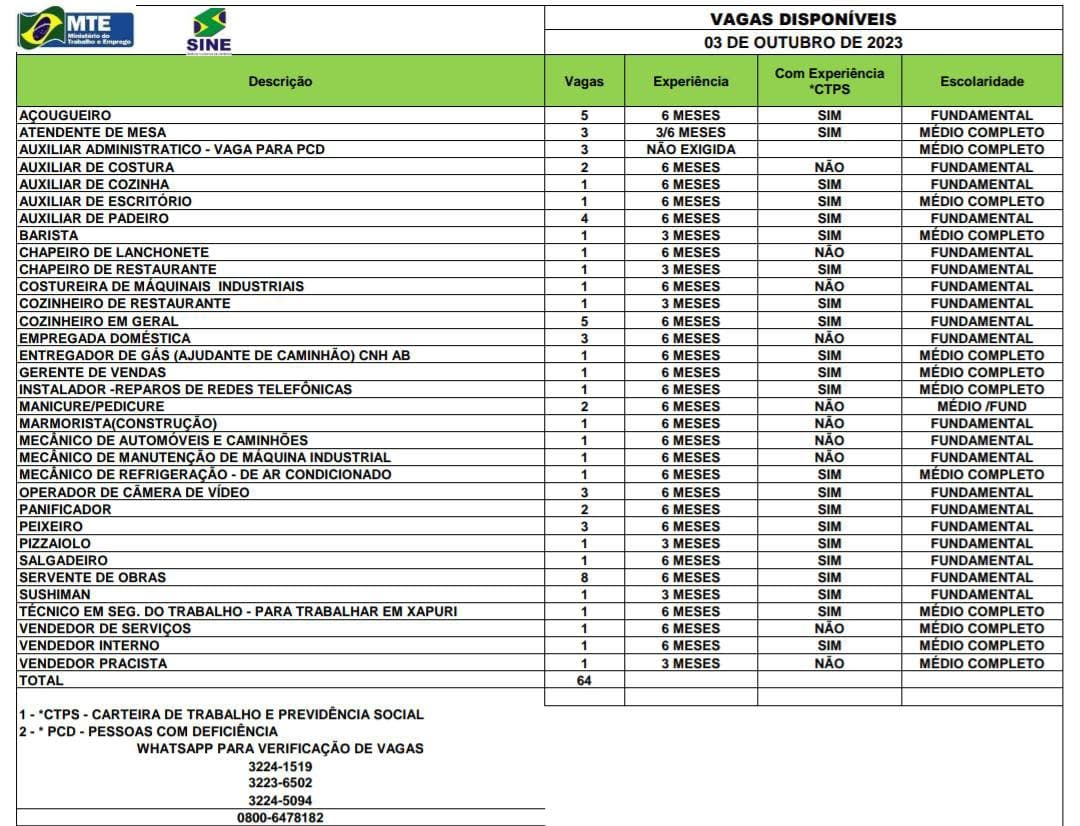 MTE Ministério do Trabalho e Emprego
SINE

VAGAS DISPONÍVEIS
03 DE OUTUBRO DE 2023

| Descrição | Vagas | Experiência | Com Experiência *CTPS | Escolaridade |
|---|---|---|---|---|
| AÇOUGUEIRO | 5 | 6 MESES | SIM | FUNDAMENTAL |
| ATENDENTE DE MESA | 3 | 3/6 MESES | SIM | MÉDIO COMPLETO |
| AUXILIAR ADMINISTRATICO - VAGA PARA PCD | 3 | NÃO EXIGIDA | | MÉDIO COMPLETO |
| AUXILIAR DE COSTURA | 2 | 6 MESES | NÃO | FUNDAMENTAL |
| AUXILIAR DE COZINHA | 1 | 6 MESES | SIM | FUNDAMENTAL |
| AUXILIAR DE ESCRITÓRIO | 1 | 6 MESES | SIM | MÉDIO COMPLETO |
| AUXILIAR DE PADEIRO | 4 | 6 MESES | SIM | FUNDAMENTAL |
| BARISTA | 1 | 3 MESES | SIM | MÉDIO COMPLETO |
| CHAPEIRO DE LANCHONETE | 1 | 6 MESES | NÃO | FUNDAMENTAL |
| CHAPEIRO DE RESTAURANTE | 1 | 3 MESES | SIM | FUNDAMENTAL |
| COSTUREIRA DE MÁQUINAIS INDUSTRIAIS | 1 | 6 MESES | NÃO | FUNDAMENTAL |
| COZINHEIRO DE RESTAURANTE | 1 | 3 MESES | SIM | FUNDAMENTAL |
| COZINHEIRO EM GERAL | 5 | 6 MESES | SIM | FUNDAMENTAL |
| EMPREGADA DOMÉSTICA | 3 | 6 MESES | NÃO | FUNDAMENTAL |
| ENTREGADOR DE GÁS (AJUDANTE DE CAMINHÃO) CNH AB | 1 | 6 MESES | SIM | MÉDIO COMPLETO |
| GERENTE DE VENDAS | 1 | 6 MESES | SIM | MÉDIO COMPLETO |
| INSTALADOR -REPAROS DE REDES TELEFÔNICAS | 1 | 6 MESES | SIM | MÉDIO COMPLETO |
| MANICURE/PEDICURE | 2 | 6 MESES | NÃO | MÉDIO /FUND |
| MARMORISTA(CONSTRUÇÃO) | 1 | 6 MESES | NÃO | FUNDAMENTAL |
| MECÂNICO DE AUTOMÓVEIS E CAMINHÕES | 1 | 6 MESES | NÃO | FUNDAMENTAL |
| MECÂNICO DE MANUTENÇÃO DE MÁQUINA INDUSTRIAL | 1 | 6 MESES | NÃO | FUNDAMENTAL |
| MECÂNICO DE REFRIGERAÇÃO - DE AR CONDICIONADO | 1 | 6 MESES | SIM | MÉDIO COMPLETO |
| OPERADOR DE CÂMERA DE VÍDEO | 3 | 6 MESES | SIM | FUNDAMENTAL |
| PANIFICADOR | 2 | 6 MESES | SIM | FUNDAMENTAL |
| PEIXEIRO | 3 | 6 MESES | SIM | FUNDAMENTAL |
| PIZZAIOLO | 1 | 3 MESES | SIM | FUNDAMENTAL |
| SALGADEIRO | 1 | 6 MESES | SIM | FUNDAMENTAL |
| SERVENTE DE OBRAS | 8 | 6 MESES | SIM | FUNDAMENTAL |
| SUSHIMAN | 1 | 3 MESES | SIM | FUNDAMENTAL |
| TÉCNICO EM SEG. DO TRABALHO - PARA TRABALHAR EM XAPURI | 1 | 6 MESES | SIM | MÉDIO COMPLETO |
| VENDEDOR DE SERVIÇOS | 1 | 6 MESES | NÃO | MÉDIO COMPLETO |
| VENDEDOR INTERNO | 1 | 6 MESES | SIM | MÉDIO COMPLETO |
| VENDEDOR PRACISTA | 1 | 3 MESES | NÃO | MÉDIO COMPLETO |
| TOTAL | 64 | | | |

1 - *CTPS - CARTEIRA DE TRABALHO E PREVIDÊNCIA SOCIAL
2 - * PCD - PESSOAS COM DEFICIÊNCIA
WHATSAPP PARA VERIFICAÇÃO DE VAGAS
3224-1519
3223-6502
3224-5094
0800-6478182